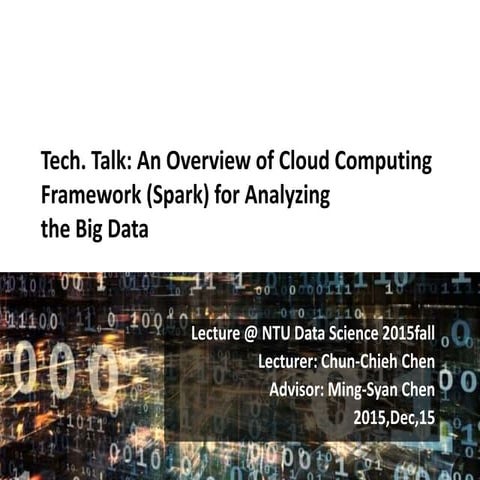 Tech. Talk: An Overview of Cloud Computing Framework (Spark) for Analyzing the Big Data

Lecture @ NTU Data Science 2015fall
Lecturer: Chun-Chieh Chen
Advisor: Ming-Syan Chen
2015,Dec,15